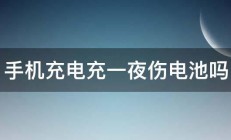 手机充电充一夜伤电池吗